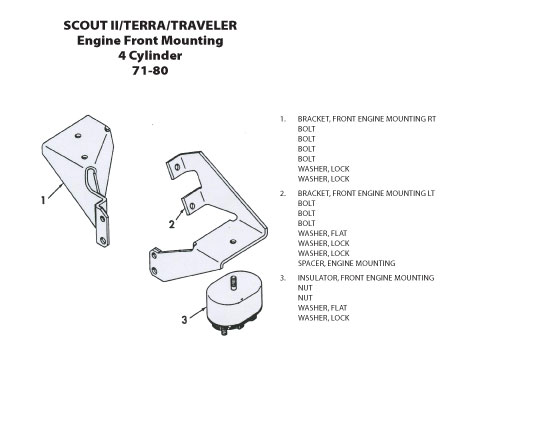 SCOUT II/TERRA/TRAVELER
Engine Front Mounting
4 Cylinder
71-80

1
2
3

1. BRACKET, FRONT ENGINE MOUNTING RT
BOLT
BOLT
BOLT
BOLT
WASHER, LOCK
WASHER, LOCK

2. BRACKET, FRONT ENGINE MOUNTING LT
BOLT
BOLT
BOLT
WASHER, FLAT
WASHER, LOCK
WASHER, LOCK
SPACER, ENGINE MOUNTING

3. INSULATOR, FRONT ENGINE MOUNTING
NUT
NUT
WASHER, FLAT
WASHER, LOCK